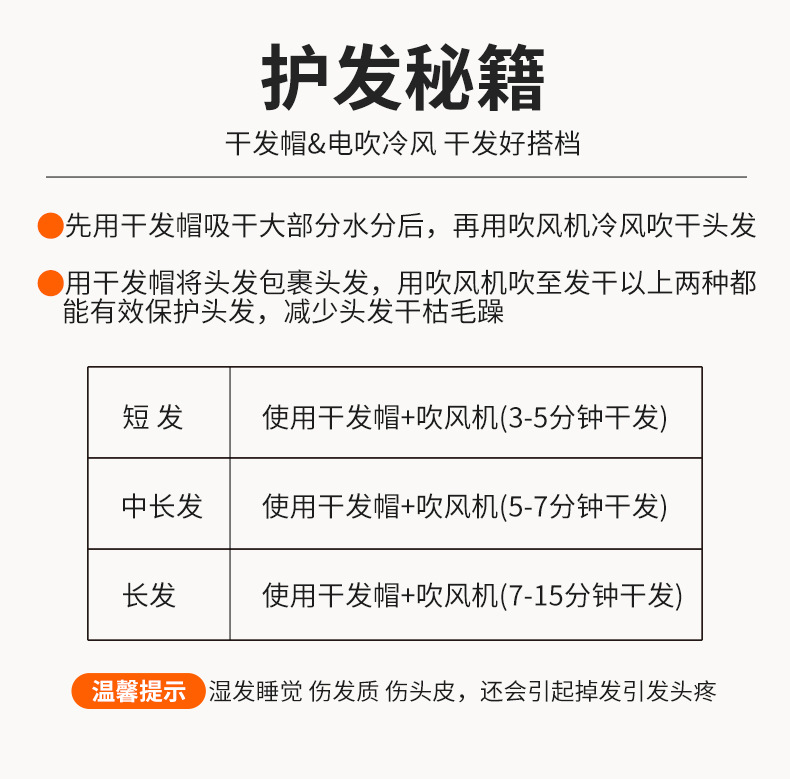 护发秘籍

干发帽&电吹冷风 干发好搭档

先用干发帽吸干大部分水分后，再用吹风机冷风吹干头发

用干发帽将头发包裹头发，用吹风机吹至发干以上两种都能有效保护头发，减少头发干枯毛躁

| 短 发 | 使用干发帽+吹风机(3-5分钟干发) |
|---|---|
| 中长发 | 使用干发帽+吹风机(5-7分钟干发) |
| 长发 | 使用干发帽+吹风机(7-15分钟干发) |

温馨提示 湿发睡觉 伤发质 伤头皮，还会引起掉发引发头疼